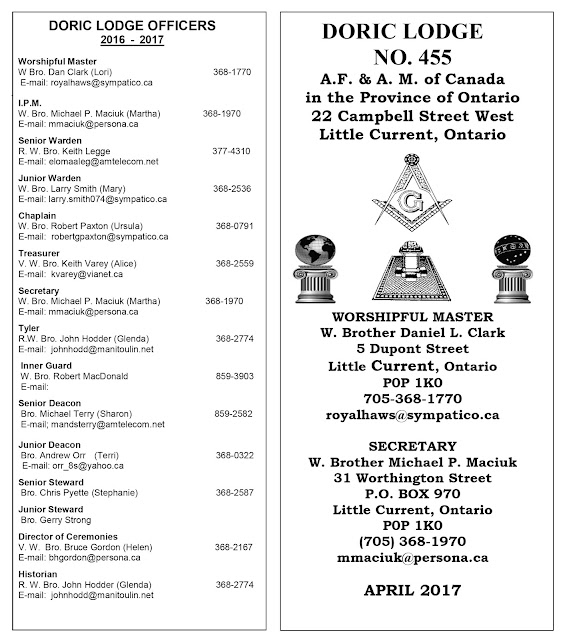 DORIC LODGE OFFICERS
2016 - 2017

Worshipful Master
W Bro. Dan Clark (Lori) 368-1770
E-mail: royalhaws@sympatico.ca

I.P.M.
W. Bro. Michael P. Maciuk (Martha) 368-1970
E-mail: mmaciuk@persona.ca

Senior Warden
R. W. Bro. Keith Legge 377-4310
E-mail: elomaaleg@amtelecom.net

Junior Warden
W. Bro. Larry Smith (Mary) 368-2536
E-mail: larry.smith074@sympatico.ca

Chaplain
W. Bro. Robert Paxton (Ursula) 368-0791
E-mail: robertgpaxton@sympatico.ca

Treasurer
V. W. Bro. Keith Varey (Alice) 368-2559
E-mail: kvarey@vianet.ca

Secretary
W. Bro. Michael P. Maciuk (Martha) 368-1970
E-mail: mmaciuk@persona.ca

Tyler
R.W. Bro. John Hodder (Glenda) 368-2774
E-mail: johnhodd@manitoulin.net

Inner Guard
W. Bro. Robert MacDonald 859-3903
E-mail:

Senior Deacon
Bro. Michael Terry (Sharon) 859-2582
E-mail; mandsterry@amtelecom.net

Junior Deacon
Bro. Andrew Orr (Terri) 368-0322
E-mail: orr_8s@yahoo.ca

Senior Steward
Bro. Chris Pyette (Stephanie) 368-2587

Junior Steward
Bro. Gerry Strong

Director of Ceremonies
V. W. Bro. Bruce Gordon (Helen) 368-2167
E-mail: bhgordon@persona.ca

Historian
R. W. Bro. John Hodder (Glenda) 368-2774
E-mail: johnhodd@manitoulin.net

DORIC LODGE
NO. 455
A.F. & A. M. of Canada
in the Province of Ontario
22 Campbell Street West
Little Current, Ontario

G

WORSHIPFUL MASTER
W. Brother Daniel L. Clark
5 Dupont Street
Little Current, Ontario
P0P 1K0
705-368-1770
royalhaws@sympatico.ca

SECRETARY
W. Brother Michael P. Maciuk
31 Worthington Street
P.O. BOX 970
Little Current, Ontario
P0P 1K0
(705) 368-1970
mmaciuk@persona.ca

APRIL 2017